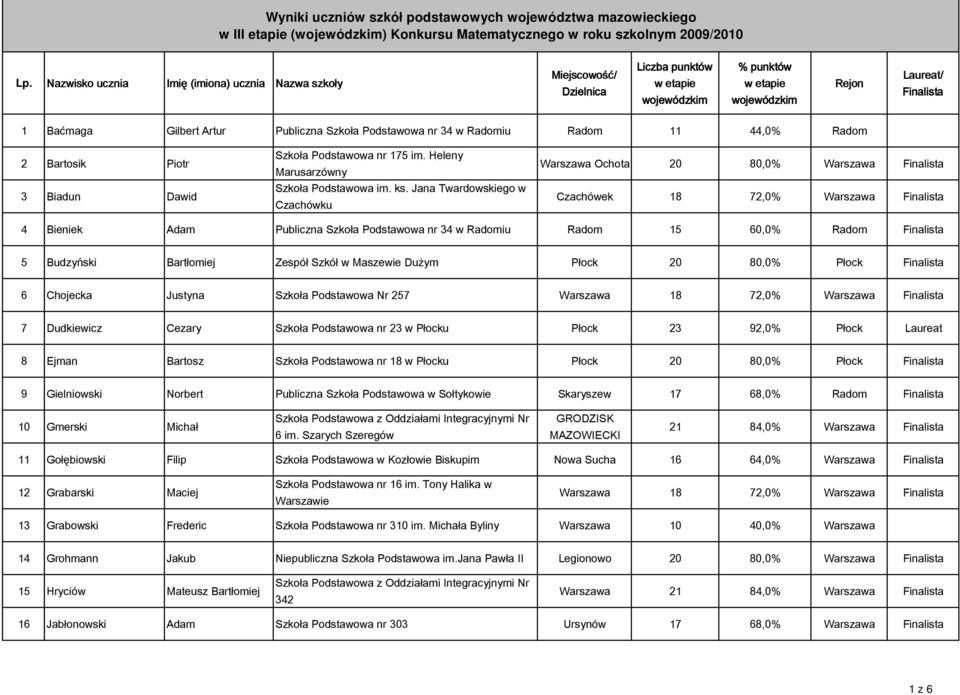 Wyniki uczniów szkół podstawowych województwa mazowieckiego
w III etapie (wojewódzkim) Konkursu Matematycznego w roku szkolnym 2009/2010

| Lp. | Nazwisko ucznia | Imię (imiona) ucznia | Nazwa szkoły | Miejscowość/ Dzielnica | Liczba punktów w etapie wojewódzkim | % punktów w etapie wojewódzkim | Rejon | Laureat/ Finalista |
|---|---|---|---|---|---|---|---|---|
| 1 | Baćmaga | Gilbert Artur | Publiczna Szkoła Podstawowa nr 34 w Radomiu | Radom | 11 | 44,0% | Radom | |
| 2 | Bartosik | Piotr | Szkoła Podstawowa nr 175 im. Heleny Marusarzówny | Warszawa Ochota | 20 | 80,0% | Warszawa | Finalista |
| 3 | Biadun | Dawid | Szkoła Podstawowa im. ks. Jana Twardowskiego w Czachówku | Czachówek | 18 | 72,0% | Warszawa | Finalista |
| 4 | Bieniek | Adam | Publiczna Szkoła Podstawowa nr 34 w Radomiu | Radom | 15 | 60,0% | Radom | Finalista |
| 5 | Budzyński | Bartłomiej | Zespół Szkół w Maszewie Dużym | Płock | 20 | 80,0% | Płock | Finalista |
| 6 | Chojecka | Justyna | Szkoła Podstawowa Nr 257 | Warszawa | 18 | 72,0% | Warszawa | Finalista |
| 7 | Dudkiewicz | Cezary | Szkoła Podstawowa nr 23 w Płocku | Płock | 23 | 92,0% | Płock | Laureat |
| 8 | Ejman | Bartosz | Szkoła Podstawowa nr 18 w Płocku | Płock | 20 | 80,0% | Płock | Finalista |
| 9 | Gielniowski | Norbert | Publiczna Szkoła Podstawowa w Sołtykowie | Skaryszew | 17 | 68,0% | Radom | Finalista |
| 10 | Gmerski | Michał | Szkoła Podstawowa z Oddziałami Integracyjnymi Nr 6 im. Szarych Szeregów | GRODZISK MAZOWIECKI | 21 | 84,0% | Warszawa | Finalista |
| 11 | Gołębiowski | Filip | Szkoła Podstawowa w Kozłowie Biskupim | Nowa Sucha | 16 | 64,0% | Warszawa | Finalista |
| 12 | Grabarski | Maciej | Szkoła Podstawowa nr 16 im. Tony Halika w Warszawie | Warszawa | 18 | 72,0% | Warszawa | Finalista |
| 13 | Grabowski | Frederic | Szkoła Podstawowa nr 310 im. Michała Byliny | Warszawa | 10 | 40,0% | Warszawa | |
| 14 | Grohmann | Jakub | Niepubliczna Szkoła Podstawowa im.Jana Pawła II | Legionowo | 20 | 80,0% | Warszawa | Finalista |
| 15 | Hryciów | Mateusz Bartłomiej | Szkoła Podstawowa z Oddziałami Integracyjnymi Nr 342 | Warszawa | 21 | 84,0% | Warszawa | Finalista |
| 16 | Jabłonowski | Adam | Szkoła Podstawowa nr 303 | Ursynów | 17 | 68,0% | Warszawa | Finalista |

1 z 6